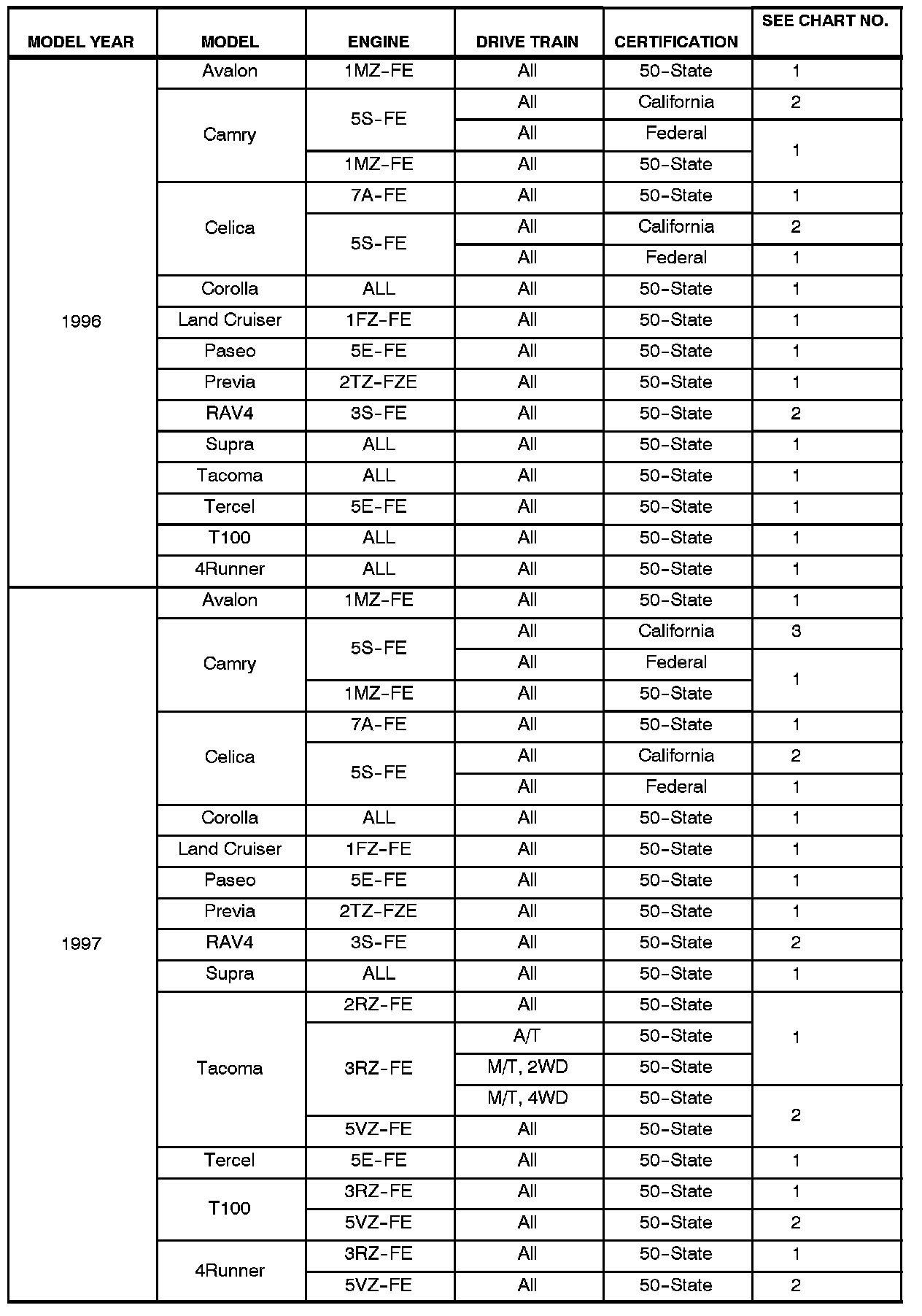 | MODEL YEAR | MODEL | ENGINE | DRIVE TRAIN | CERTIFICATION | SEE CHART NO. |
|---|---|---|---|---|---|
| 1996 | Avalon | 1MZ-FE | All | 50-State | 1 |
| | Camry | 5S-FE | All | California | 2 |
| | | | All | Federal | 1 |
| | | 1MZ-FE | All | 50-State | |
| | Celica | 7A-FE | All | 50-State | 1 |
| | | 5S-FE | All | California | 2 |
| | | | All | Federal | 1 |
| | Corolla | ALL | All | 50-State | 1 |
| | Land Cruiser | 1FZ-FE | All | 50-State | 1 |
| | Paseo | 5E-FE | All | 50-State | 1 |
| | Previa | 2TZ-FZE | All | 50-State | 1 |
| | RAV4 | 3S-FE | All | 50-State | 2 |
| | Supra | ALL | All | 50-State | 1 |
| | Tacoma | ALL | All | 50-State | 1 |
| | Tercel | 5E-FE | All | 50-State | 1 |
| | T100 | ALL | All | 50-State | 1 |
| | 4Runner | ALL | All | 50-State | 1 |
| 1997 | Avalon | 1MZ-FE | All | 50-State | 1 |
| | Camry | 5S-FE | All | California | 3 |
| | | | All | Federal | 1 |
| | | 1MZ-FE | All | 50-State | |
| | Celica | 7A-FE | All | 50-State | 1 |
| | | 5S-FE | All | California | 2 |
| | | | All | Federal | 1 |
| | Corolla | ALL | All | 50-State | 1 |
| | Land Cruiser | 1FZ-FE | All | 50-State | 1 |
| | Paseo | 5E-FE | All | 50-State | 1 |
| | Previa | 2TZ-FZE | All | 50-State | 1 |
| | RAV4 | 3S-FE | All | 50-State | 2 |
| | Supra | ALL | All | 50-State | 1 |
| | Tacoma | 2RZ-FE | All | 50-State | 1 |
| | | 3RZ-FE | A/T | 50-State | |
| | | | M/T, 2WD | 50-State | |
| | | | M/T, 4WD | 50-State | 2 |
| | | 5VZ-FE | All | 50-State | |
| | Tercel | 5E-FE | All | 50-State | 1 |
| | T100 | 3RZ-FE | All | 50-State | 1 |
| | | 5VZ-FE | All | 50-State | 2 |
| | 4Runner | 3RZ-FE | All | 50-State | 1 |
| | | 5VZ-FE | All | 50-State | 2 |